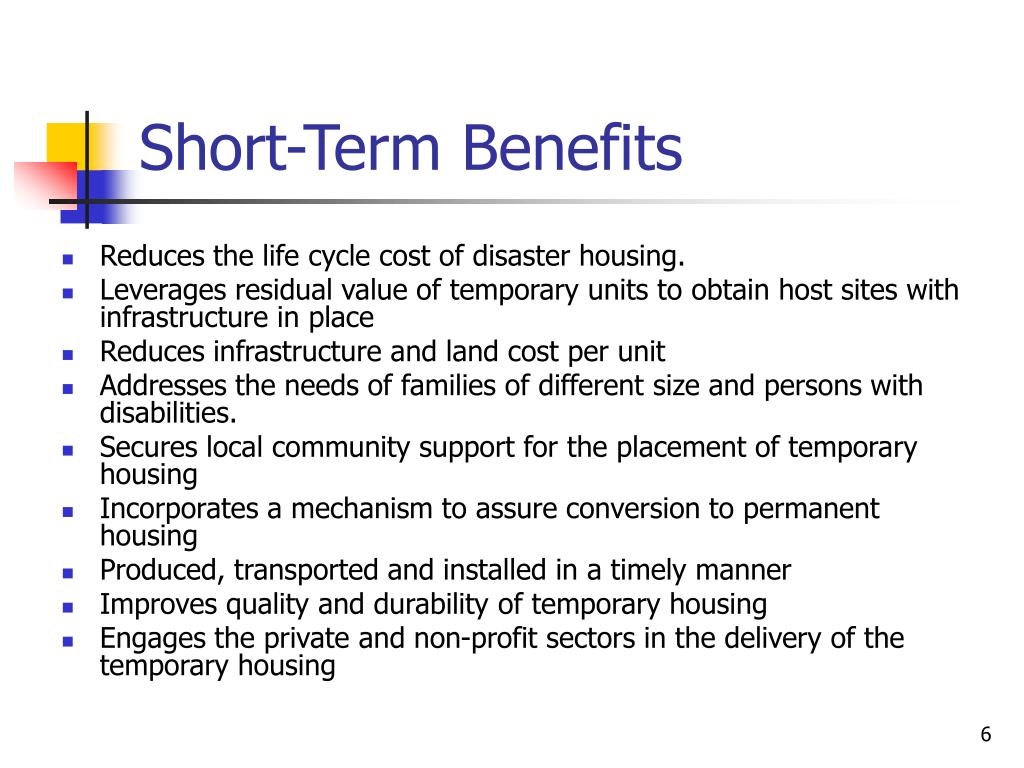 Short-Term Benefits

- Reduces the life cycle cost of disaster housing.
- Leverages residual value of temporary units to obtain host sites with infrastructure in place
- Reduces infrastructure and land cost per unit
- Addresses the needs of families of different size and persons with disabilities.
- Secures local community support for the placement of temporary housing
- Incorporates a mechanism to assure conversion to permanent housing
- Produced, transported and installed in a timely manner
- Improves quality and durability of temporary housing
- Engages the private and non-profit sectors in the delivery of the temporary housing

6